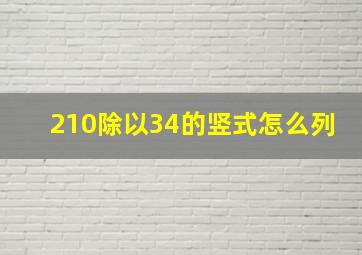 210除以34的竖式怎么列